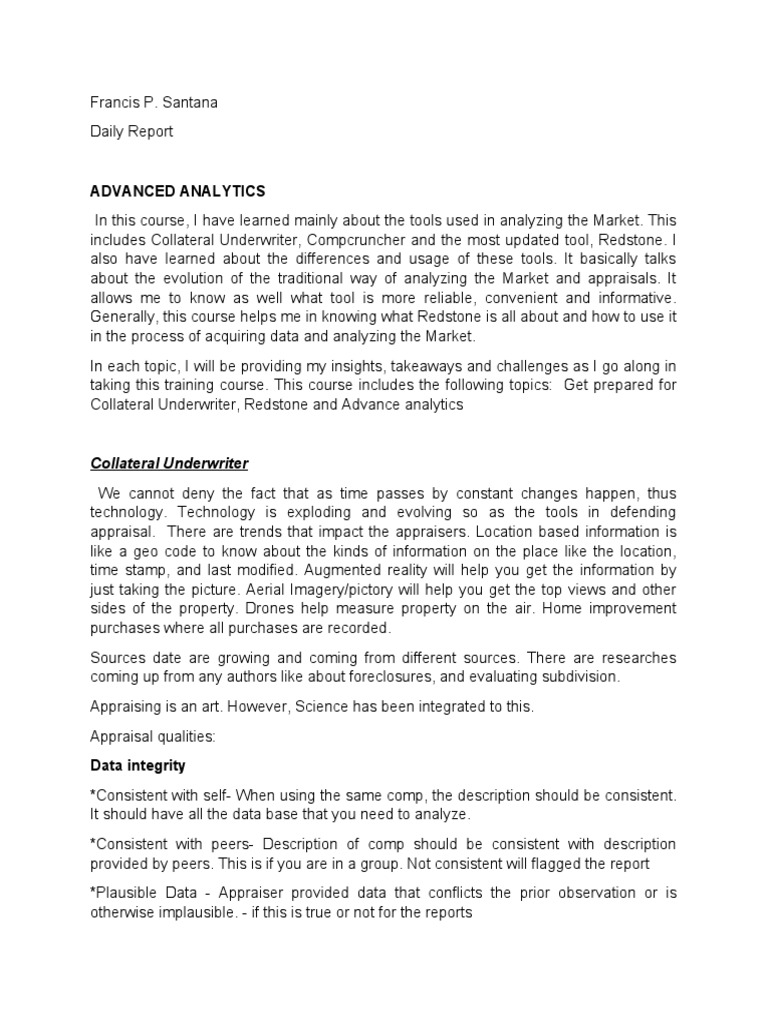 Francis P. Santana

Daily Report

ADVANCED ANALYTICS

In this course, I have learned mainly about the tools used in analyzing the Market. This includes Collateral Underwriter, Compcruncher and the most updated tool, Redstone. I also have learned about the differences and usage of these tools. It basically talks about the evolution of the traditional way of analyzing the Market and appraisals. It allows me to know as well what tool is more reliable, convenient and informative. Generally, this course helps me in knowing what Redstone is all about and how to use it in the process of acquiring data and analyzing the Market.

In each topic, I will be providing my insights, takeaways and challenges as I go along in taking this training course. This course includes the following topics: Get prepared for Collateral Underwriter, Redstone and Advance analytics

Collateral Underwriter

We cannot deny the fact that as time passes by constant changes happen, thus technology. Technology is exploding and evolving so as the tools in defending appraisal. There are trends that impact the appraisers. Location based information is like a geo code to know about the kinds of information on the place like the location, time stamp, and last modified. Augmented reality will help you get the information by just taking the picture. Aerial Imagery/pictory will help you get the top views and other sides of the property. Drones help measure property on the air. Home improvement purchases where all purchases are recorded.

Sources date are growing and coming from different sources. There are researches coming up from any authors like about foreclosures, and evaluating subdivision.

Appraising is an art. However, Science has been integrated to this.

Appraisal qualities:

Data integrity

*Consistent with self- When using the same comp, the description should be consistent. It should have all the data base that you need to analyze.

*Consistent with peers- Description of comp should be consistent with description provided by peers. This is if you are in a group. Not consistent will flagged the report

*Plausible Data - Appraiser provided data that conflicts the prior observation or is otherwise implausible. - if this is true or not for the reports